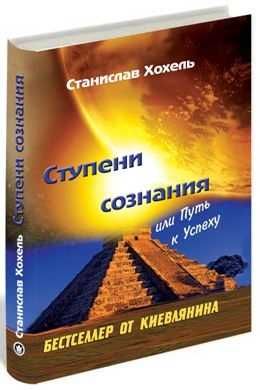 Станислав Хохель

Ступени сознания

или Путь к Успеху

БЕСТСЕЛЛЕР ОТ КИЕВЛЯНИНА

Станислав Хохель Ступени сознания